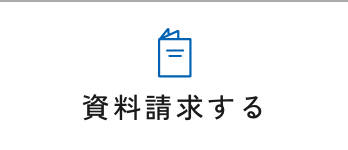 資料請求する